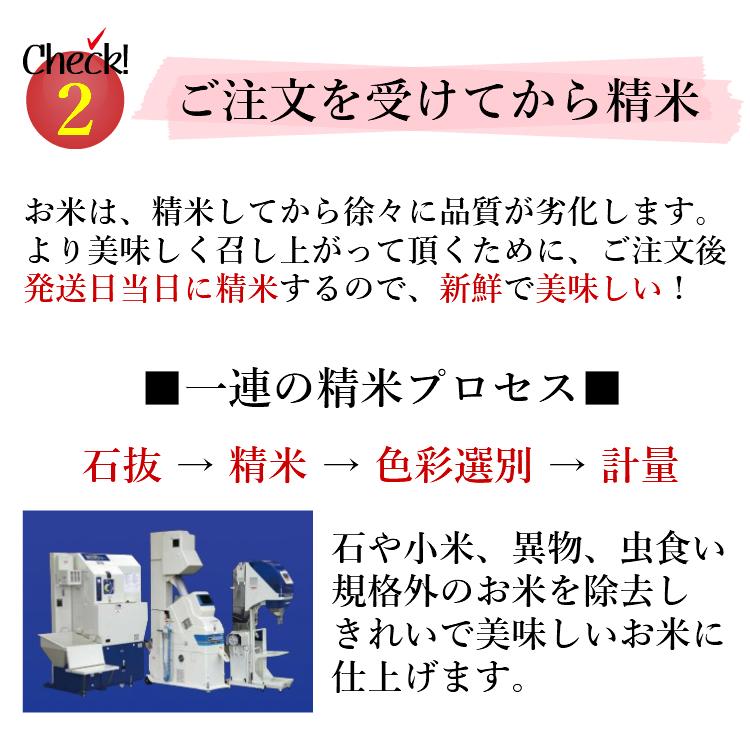 Check!
2
ご注文を受けてから精米

お米は、精米してから徐々に品質が劣化します。より美味しく召し上がって頂くために、ご注文後発送日当日に精米するので、新鮮で美味しい！

■一連の精米プロセス■

石抜 → 精米 → 色彩選別 → 計量

石や小米、異物、虫食い規格外のお米を除去しきれいで美味しいお米に仕上げます。